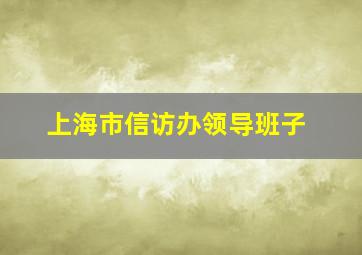 上海市信访办领导班子